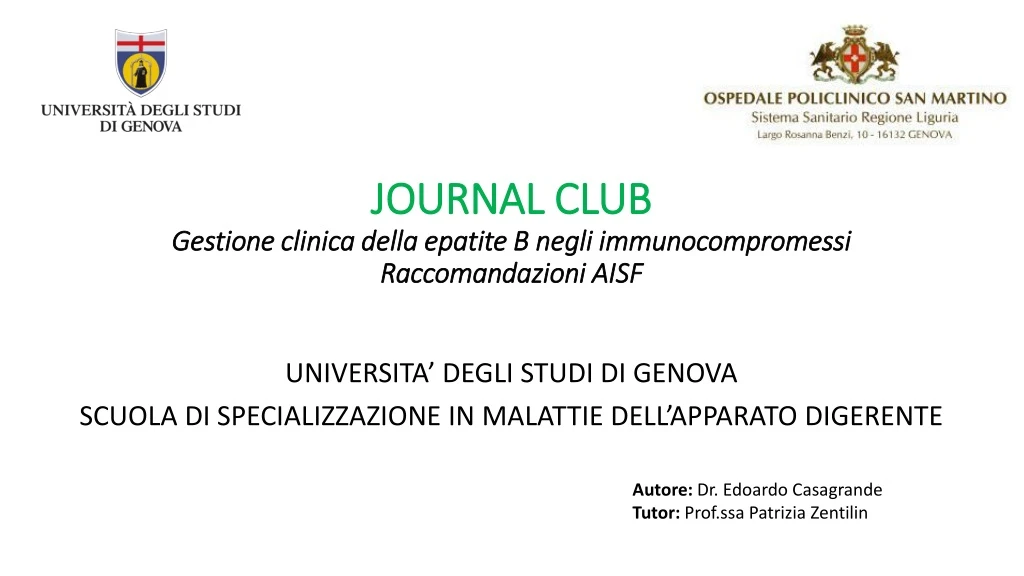 UNIVERSITÀ DEGLI STUDI DI GENOVA

OSPEDALE POLICLINICO SAN MARTINO
Sistema Sanitario Regione Liguria
Largo Rosanna Benzi, 10 - 16132 GENOVA

JOURNAL CLUB
Gestione clinica della epatite B negli immunocompromessi
Raccomandazioni AISF

UNIVERSITA' DEGLI STUDI DI GENOVA
SCUOLA DI SPECIALIZZAZIONE IN MALATTIE DELL'APPARATO DIGERENTE

Autore: Dr. Edoardo Casagrande
Tutor: Prof.ssa Patrizia Zentilin